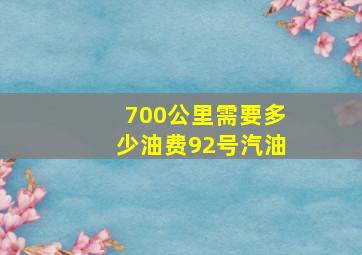 700公里需要多少油费92号汽油